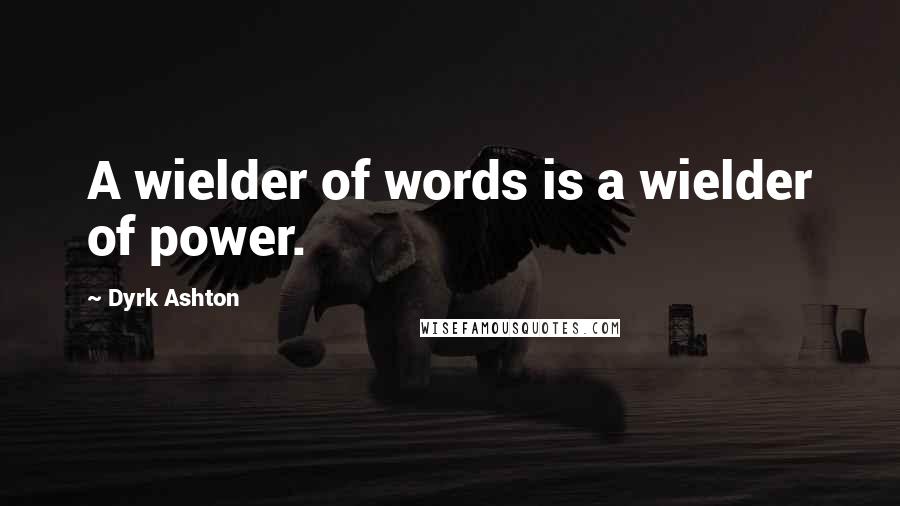 A wielder of words is a wielder of power.

~ Dyrk Ashton

WISEFAMOUSQUOTES.COM